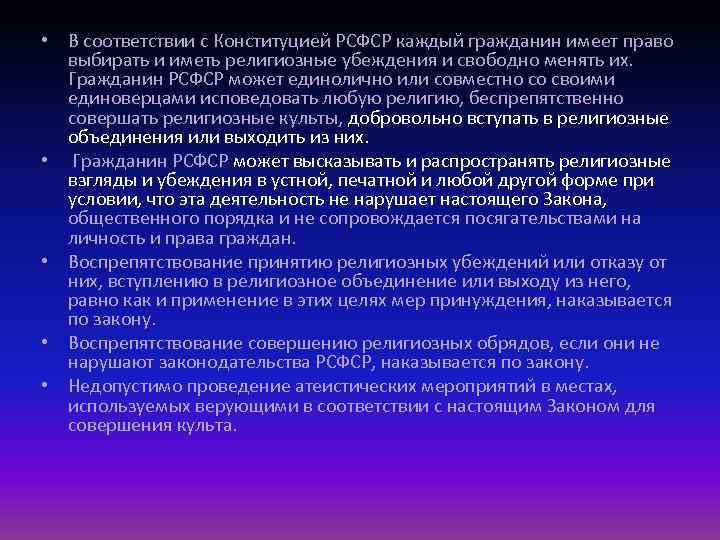 • В соответствии с Конституцией РСФСР каждый гражданин имеет право выбирать и иметь религиозные убеждения и свободно менять их. Гражданин РСФСР может единолично или совместно со своими единоверцами исповедовать любую религию, беспрепятственно совершать религиозные культы, добровольно вступать в религиозные объединения или выходить из них.

• Гражданин РСФСР может высказывать и распространять религиозные взгляды и убеждения в устной, печатной и любой другой форме при условии, что эта деятельность не нарушает настоящего Закона, общественного порядка и не сопровождается посягательствами на личность и права граждан.

• Воспрепятствование принятию религиозных убеждений или отказу от них, вступлению в религиозное объединение или выходу из него, равно как и применение в этих целях мер принуждения, наказывается по закону.

• Воспрепятствование совершению религиозных обрядов, если они не нарушают законодательства РСФСР, наказывается по закону.

• Недопустимо проведение атеистических мероприятий в местах, используемых верующими в соответствии с настоящим Законом для совершения культа.